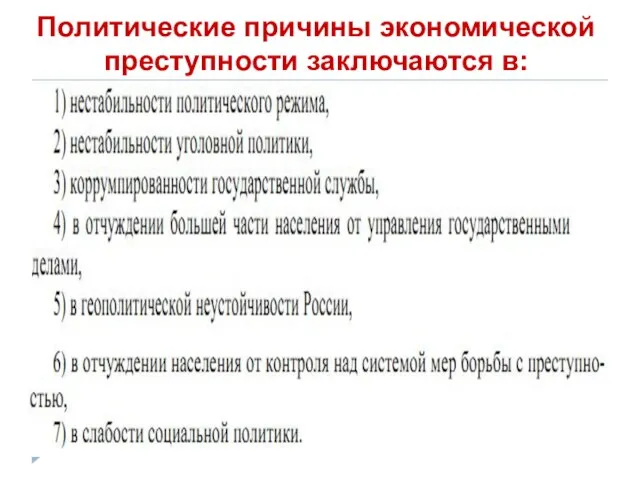 Политические причины экономической преступности заключаются в:

1) нестабильности политического режима,

2) нестабильности уголовной политики,

3) коррумпированности государственной службы,

4) в отчуждении большей части населения от управления государственными делами,

5) в геополитической неустойчивости России,

6) в отчуждении населения от контроля над системой мер борьбы с преступностью,

7) в слабости социальной политики.